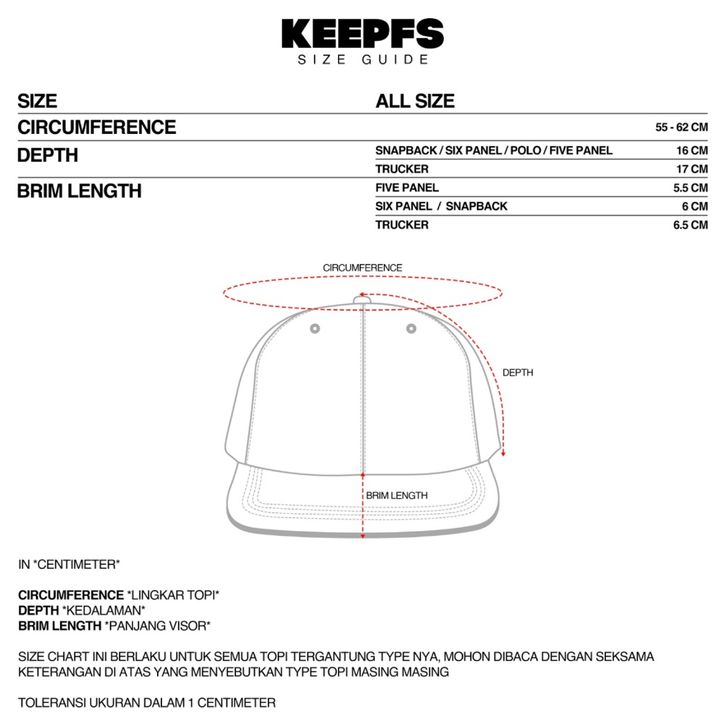 KEEPFS
SIZE GUIDE

| SIZE | ALL SIZE | |
|---|---|---|
| CIRCUMFERENCE | | 55 - 62 CM |
| DEPTH | SNAPBACK / SIX PANEL / POLO / FIVE PANEL | 16 CM |
| | TRUCKER | 17 CM |
| BRIM LENGTH | FIVE PANEL | 5.5 CM |
| | SIX PANEL / SNAPBACK | 6 CM |
| | TRUCKER | 6.5 CM |

CIRCUMFERENCE

DEPTH

BRIM LENGTH

IN *CENTIMETER*

CIRCUMFERENCE *LINGKAR TOPI*
DEPTH *KEDALAMAN*
BRIM LENGTH *PANJANG VISOR*

SIZE CHART INI BERLAKU UNTUK SEMUA TOPI TERGANTUNG TYPE NYA, MOHON DIBACA DENGAN SEKSAMA KETERANGAN DI ATAS YANG MENYEBUTKAN TYPE TOPI MASING MASING

TOLERANSI UKURAN DALAM 1 CENTIMETER